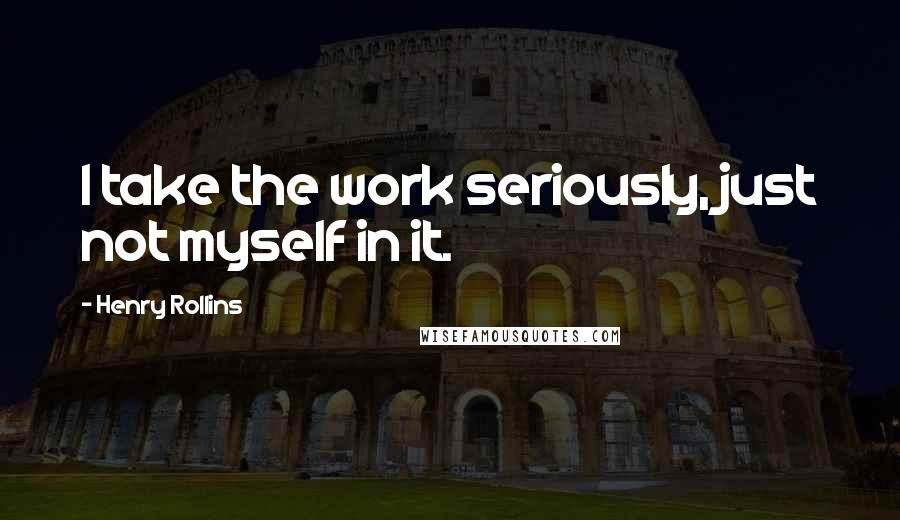 I take the work seriously, just not myself in it.

- Henry Rollins

WISEFAMOUSQUOTES.COM